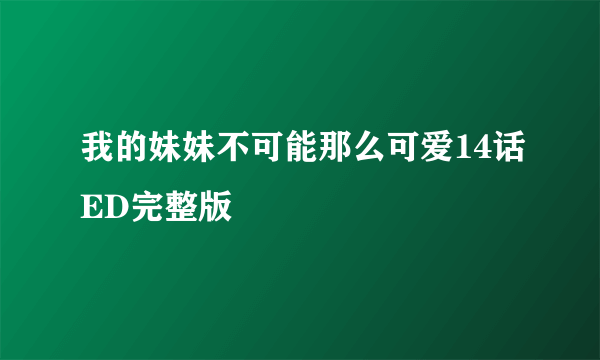 我的妹妹不可能那么可爱14话ED完整版